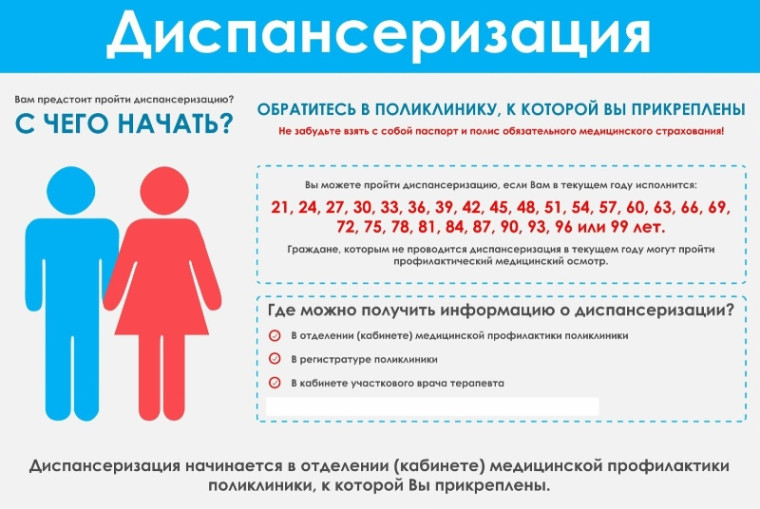 Диспансеризация

Вам предстоит пройти диспансеризацию?
С ЧЕГО НАЧАТЬ?

ОБРАТИТЕСЬ В ПОЛИКЛИНИКУ, К КОТОРОЙ ВЫ ПРИКРЕПЛЕНЫ
Не забудьте взять с собой паспорт и полис обязательного медицинского страхования!

Вы можете пройти диспансеризацию, если Вам в текущем году исполнится:
21, 24, 27, 30, 33, 36, 39, 42, 45, 48, 51, 54, 57, 60, 63, 66, 69, 72, 75, 78, 81, 84, 87, 90, 93, 96 или 99 лет.
Граждане, которым не проводится диспансеризация в текущем году могут пройти профилактический медицинский осмотр.

Где можно получить информацию о диспансеризации?
В отделении (кабинете) медицинской профилактики поликлиники
В регистратуре поликлиники
В кабинете участкового врача терапевта

Диспансеризация начинается в отделении (кабинете) медицинской профилактики поликлиники, к которой Вы прикреплены.